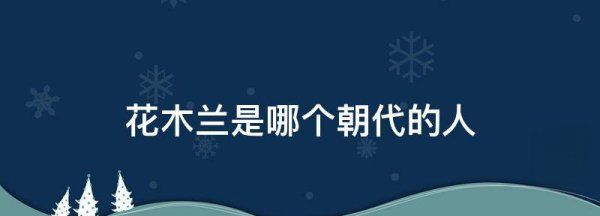 花木兰是哪个朝代的人